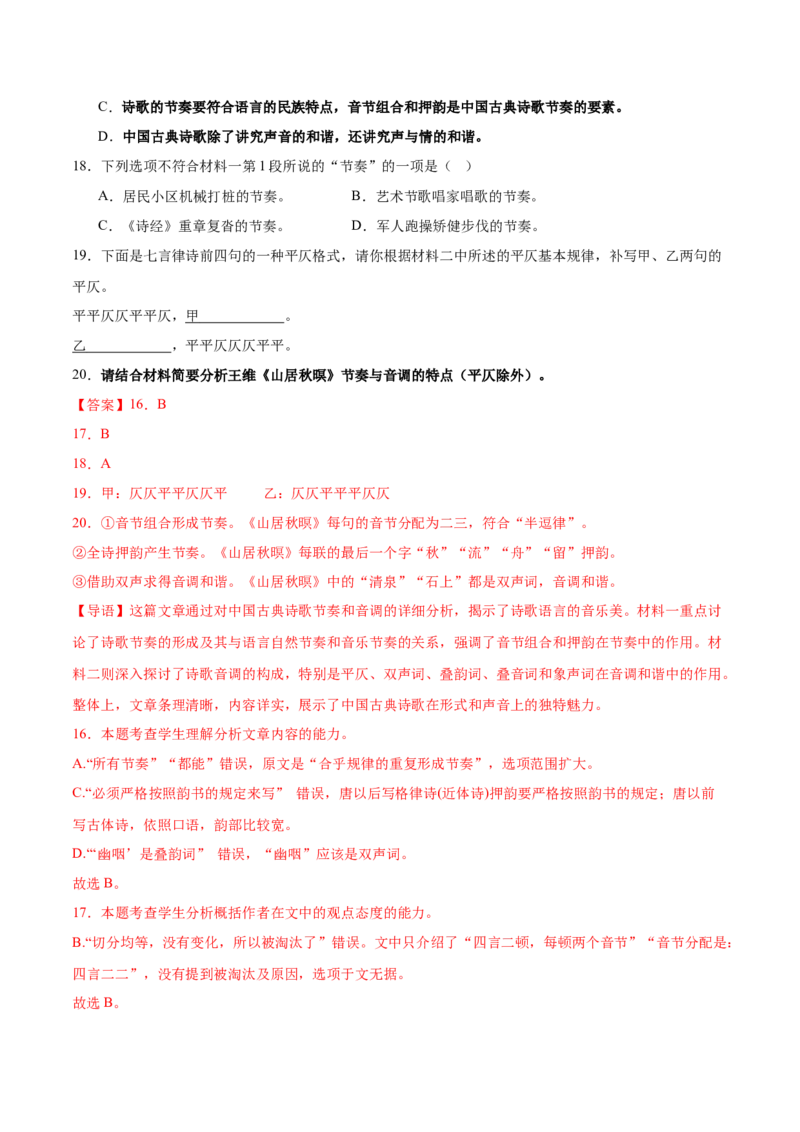 C．诗歌的节奏要符合语言的民族特点，音节组合和押韵是中国古典诗歌节奏的要素。

D．中国古典诗歌除了讲究声音的和谐，还讲究声与情的和谐。

18．下列选项不符合材料一第1段所说的“节奏”的一项是（ ）

A．居民小区机械打桩的节奏。 B．艺术节歌唱家唱歌的节奏。

C．《诗经》重章复沓的节奏。 D．军人跑操矫健步伐的节奏。

19．下面是七言律诗前四句的一种平仄格式，请你根据材料二中所述的平仄基本规律，补写甲、乙两句的平仄。

平平仄仄平平仄，甲____。

乙____，平平仄仄仄平平。

20．请结合材料简要分析王维《山居秋暝》节奏与音调的特点（平仄除外）。

【答案】16．B

17．B

18．A

19．甲：仄仄平平仄仄平 乙：仄仄平平平仄仄

20．①音节组合形成节奏。《山居秋暝》每句的音节分配为二三，符合“半逗律”。

②全诗押韵产生节奏。《山居秋暝》每联的最后一个字“秋”“流”“舟”“留”押韵。

③借助双声求得音调和谐。《山居秋暝》中的“清泉”“石上”都是双声词，音调和谐。

【导语】这篇文章通过对中国古典诗歌节奏和音调的详细分析，揭示了诗歌语言的音乐美。材料一重点讨论了诗歌节奏的形成及其与语言自然节奏和音乐节奏的关系，强调了音节组合和押韵在节奏中的作用。材料二则深入探讨了诗歌音调的构成，特别是平仄、双声词、叠韵词、叠音词和象声词在音调和谐中的作用。整体上，文章条理清晰，内容详实，展示了中国古典诗歌在形式和声音上的独特魅力。

16．本题考查学生理解分析文章内容的能力。

A.“所有节奏”“都能”错误，原文是“合乎规律的重复形成节奏”，选项范围扩大。

C.“必须严格按照韵书的规定来写” 错误，唐以后写格律诗(近体诗)押韵要严格按照韵书的规定；唐以前写古体诗，依照口语，韵部比较宽。

D.“‘幽咽’是叠韵词” 错误，“幽咽”应该是双声词。

故选B。

17．本题考查学生分析概括作者在文中的观点态度的能力。

B.“切分均等，没有变化，所以被淘汰了”错误。文中只介绍了“四言二顿，每顿两个音节”“音节分配是：四言二二”，没有提到被淘汰及原因，选项于文无据。

故选B。